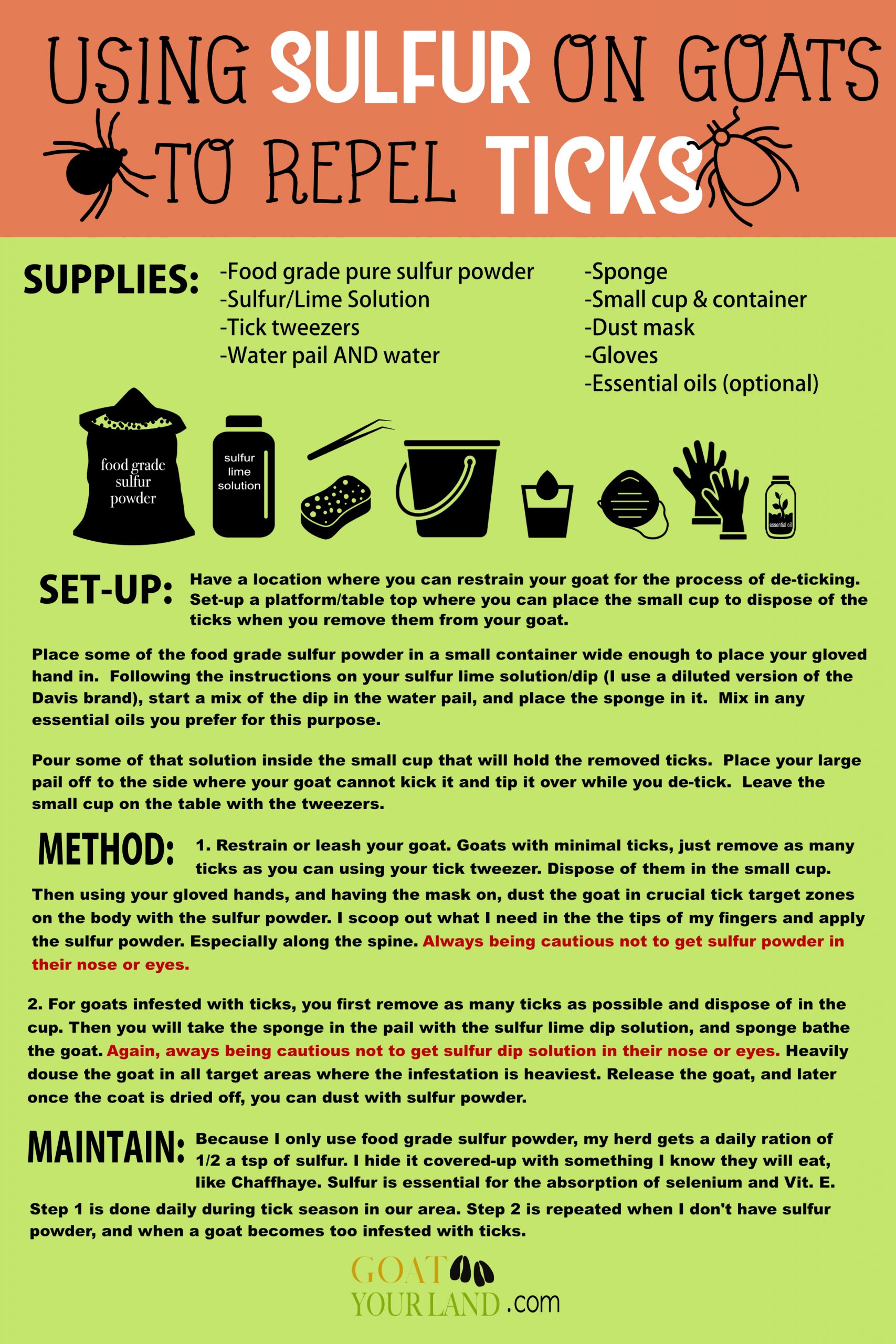 USING SULFUR ON GOATS TO REPEL TICKS

SUPPLIES:
-Food grade pure sulfur powder
-Sulfur/Lime Solution
-Tick tweezers
-Water pail AND water

-Sponge
-Small cup & container
-Dust mask
-Gloves
-Essential oils (optional)

food grade sulfur powder

sulfur lime solution

essential oil

SET-UP: Have a location where you can restrain your goat for the process of de-ticking. Set-up a platform/table top where you can place the small cup to dispose of the ticks when you remove them from your goat.

Place some of the food grade sulfur powder in a small container wide enough to place your gloved hand in. Following the instructions on your sulfur lime solution/dip (I use a diluted version of the Davis brand), start a mix of the dip in the water pail, and place the sponge in it. Mix in any essential oils you prefer for this purpose.

Pour some of that solution inside the small cup that will hold the removed ticks. Place your large pail off to the side where your goat cannot kick it and tip it over while you de-tick. Leave the small cup on the table with the tweezers.

METHOD: 1. Restrain or leash your goat. Goats with minimal ticks, just remove as many ticks as you can using your tick tweezer. Dispose of them in the small cup. Then using your gloved hands, and having the mask on, dust the goat in crucial tick target zones on the body with the sulfur powder. I scoop out what I need in the the tips of my fingers and apply the sulfur powder. Especially along the spine. Always being cautious not to get sulfur powder in their nose or eyes.

2. For goats infested with ticks, you first remove as many ticks as possible and dispose of in the cup. Then you will take the sponge in the pail with the sulfur lime dip solution, and sponge bathe the goat. Again, aways being cautious not to get sulfur dip solution in their nose or eyes. Heavily douse the goat in all target areas where the infestation is heaviest. Release the goat, and later once the coat is dried off, you can dust with sulfur powder.

MAINTAIN: Because I only use food grade sulfur powder, my herd gets a daily ration of 1/2 a tsp of sulfur. I hide it covered-up with something I know they will eat, like Chaffhaye. Sulfur is essential for the absorption of selenium and Vit. E.
Step 1 is done daily during tick season in our area. Step 2 is repeated when I don't have sulfur powder, and when a goat becomes too infested with ticks.

GOAT YOUR LAND .com